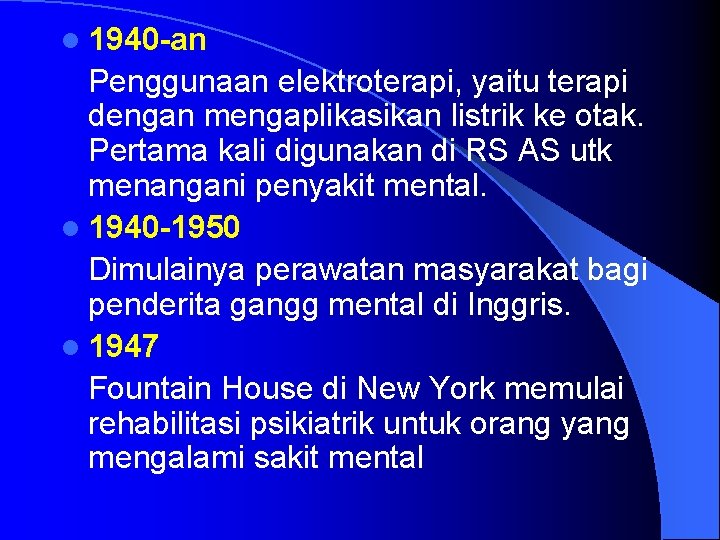 1940-an

Penggunaan elektroterapi, yaitu terapi dengan mengaplikasikan listrik ke otak. Pertama kali digunakan di RS AS utk menangani penyakit mental.

1940-1950

Dimulainya perawatan masyarakat bagi penderita gangg mental di Inggris.

1947

Fountain House di New York memulai rehabilitasi psikiatrik untuk orang yang mengalami sakit mental